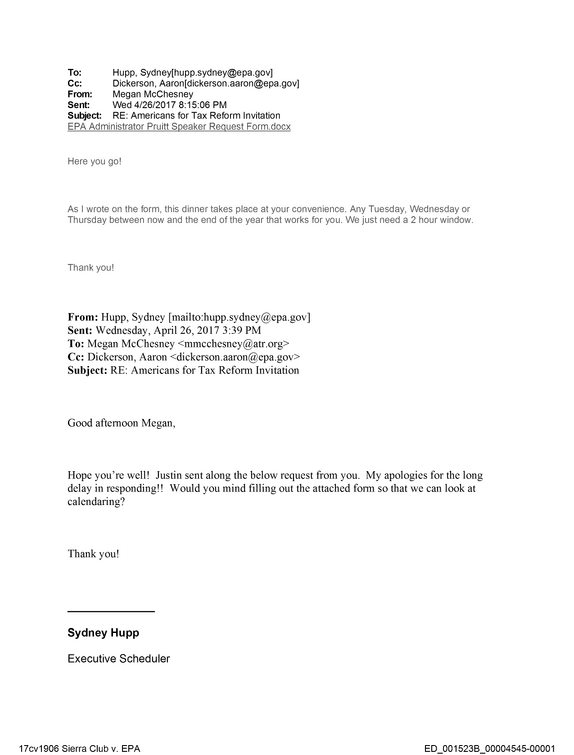 To: Hupp, Sydney[hupp.sydney@epa.gov]
Cc: Dickerson, Aaron[dickerson.aaron@epa.gov]
From: Megan McChesney
Sent: Wed 4/26/2017 8:15:06 PM
Subject: RE: Americans for Tax Reform Invitation
EPA Administrator Pruitt Speaker Request Form.docx

Here you go!

As I wrote on the form, this dinner takes place at your convenience. Any Tuesday, Wednesday or Thursday between now and the end of the year that works for you. We just need a 2 hour window.

Thank you!

From: Hupp, Sydney [mailto:hupp.sydney@epa.gov]
Sent: Wednesday, April 26, 2017 3:39 PM
To: Megan McChesney <mmcchesney@atr.org>
Cc: Dickerson, Aaron <dickerson.aaron@epa.gov>
Subject: RE: Americans for Tax Reform Invitation

Good afternoon Megan,

Hope you're well! Justin sent along the below request from you. My apologies for the long delay in responding!! Would you mind filling out the attached form so that we can look at calendaring?

Thank you!

Sydney Hupp

Executive Scheduler

17cv1906 Sierra Club v. EPA

ED_001523B_00004545-00001